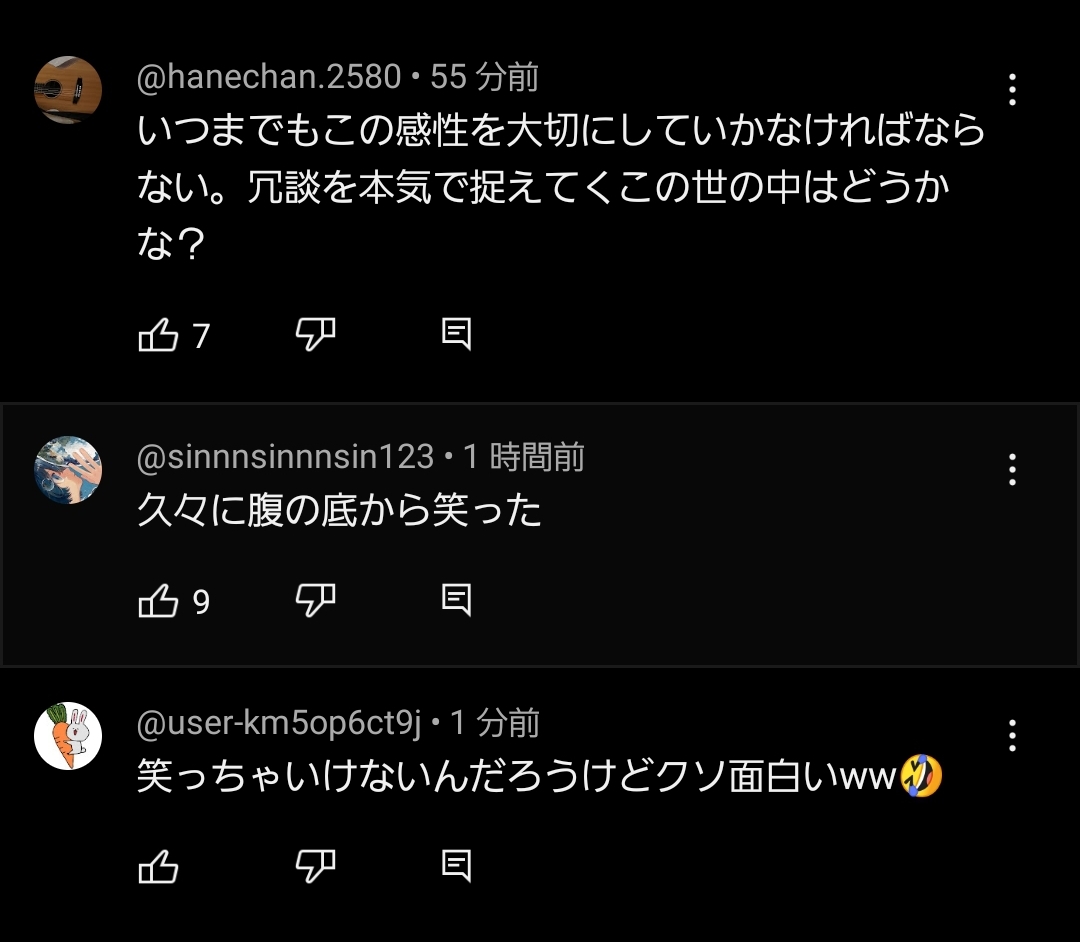 @hanechan.2580 • 55 分前
いつまでもこの感性を大切にしていかなければならない。冗談を本気で捉えてくこの世の中はどうかな?

7

@sinnnsinnnsin123 • 1 時間前
久々に腹の底から笑った

9

@user-km5op6ct9j • 1 分前
笑っちゃいけないんだろうけどクソ面白いww🤣